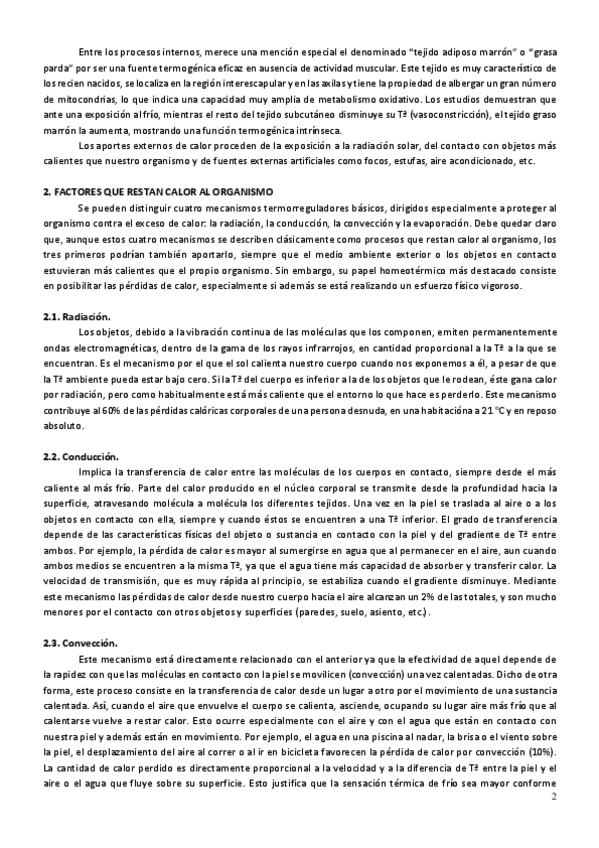 Entre los procesos internos, merece una mención especial el denominado "tejido adiposo marrón" o "grasa parda" por ser una fuente termogénica eficaz en ausencia de actividad muscular. Este tejido es muy característico de los recien nacidos, se localiza en la región interescapular y en las axilas y tiene la propiedad de albergar un gran número de mitocondrias, lo que indica una capacidad muy amplia de metabolismo oxidativo. Los estudios demuestran que ante una exposición al frío, mientras el resto del tejido subcutáneo disminuye su Tª (vasoconstricción), el tejido graso marrón la aumenta, mostrando una función termogénica intrínseca.

Los aportes externos de calor proceden de la exposición a la radiación solar, del contacto con objetos más calientes que nuestro organismo y de fuentes externas artificiales como focos, estufas, aire acondicionado, etc.

2. FACTORES QUE RESTAN CALOR AL ORGANISMO

Se pueden distinguir cuatro mecanismos termorreguladores básicos, dirigidos especialmente a proteger al organismo contra el exceso de calor: la radiación, la conducción, la convección y la evaporación. Debe quedar claro que, aunque estos cuatro mecanismos se describen clásicamente como procesos que restan calor al organismo, los tres primeros podrían también aportarlo, siempre que el medio ambiente exterior o los objetos en contacto estuvieran más calientes que el propio organismo. Sin embargo, su papel homeotérmico más destacado consiste en posibilitar las pérdidas de calor, especialmente si además se está realizando un esfuerzo físico vigoroso.

2.1. Radiación.

Los objetos, debido a la vibración continua de las moléculas que los componen, emiten permanentemente ondas electromagnéticas, dentro de la gama de los rayos infrarrojos, en cantidad proporcional a la Tª a la que se encuentran. Es el mecanismo por el que el sol calienta nuestro cuerpo cuando nos exponemos a él, a pesar de que la Tª ambiente pueda estar bajo cero. Si la Tª del cuerpo es inferior a la de los objetos que le rodean, éste gana calor por radiación, pero como habitualmente está más caliente que el entorno lo que hace es perderlo. Este mecanismo contribuye al 60% de las pérdidas calóricas corporales de una persona desnuda, en una habitación a 21 ºC y en reposo absoluto.

2.2. Conducción.

Implica la transferencia de calor entre las moléculas de los cuerpos en contacto, siempre desde el más caliente al más frío. Parte del calor producido en el núcleo corporal se transmite desde la profundidad hacia la superficie, atravesando molécula a molécula los diferentes tejidos. Una vez en la piel se traslada al aire o a los objetos en contacto con ella, siempre y cuando éstos se encuentren a una Tª inferior. El grado de transferencia depende de las características físicas del objeto o sustancia en contacto con la piel y del gradiente de Tª entre ambos. Por ejemplo, la pérdida de calor es mayor al sumergirse en agua que al permanecer en el aire, aun cuando ambos medios se encuentren a la misma Tª, ya que el agua tiene más capacidad de absorber y transferir calor. La velocidad de transmisión, que es muy rápida al principio, se estabiliza cuando el gradiente disminuye. Mediante este mecanismo las pérdidas de calor desde nuestro cuerpo hacia el aire alcanzan un 2% de las totales, y son mucho menores por el contacto con otros objetos y superficies (paredes, suelo, asiento, etc.).

2.3. Convección.

Este mecanismo está directamente relacionado con el anterior ya que la efectividad de aquel depende de la rapidez con que las moléculas en contacto con la piel se movilicen (convección) una vez calentadas. Dicho de otra forma, este proceso consiste en la transferencia de calor desde un lugar a otro por el movimiento de una sustancia calentada. Así, cuando el aire que envuelve el cuerpo se calienta, asciende, ocupando su lugar aire más frío que al calentarse vuelve a restar calor. Esto ocurre especialmente con el aire y con el agua que están en contacto con nuestra piel y además están en movimiento. Por ejemplo, el agua en una piscina al nadar, la brisa o el viento sobre la piel, el desplazamiento del aire al correr o al ir en bicicleta favorecen la pérdida de calor por convección (10%). La cantidad de calor perdido es directamente proporcional a la velocidad y a la diferencia de Tª entre la piel y el aire o el agua que fluye sobre su superficie. Esto justifica que la sensación térmica de frío sea mayor conforme

2